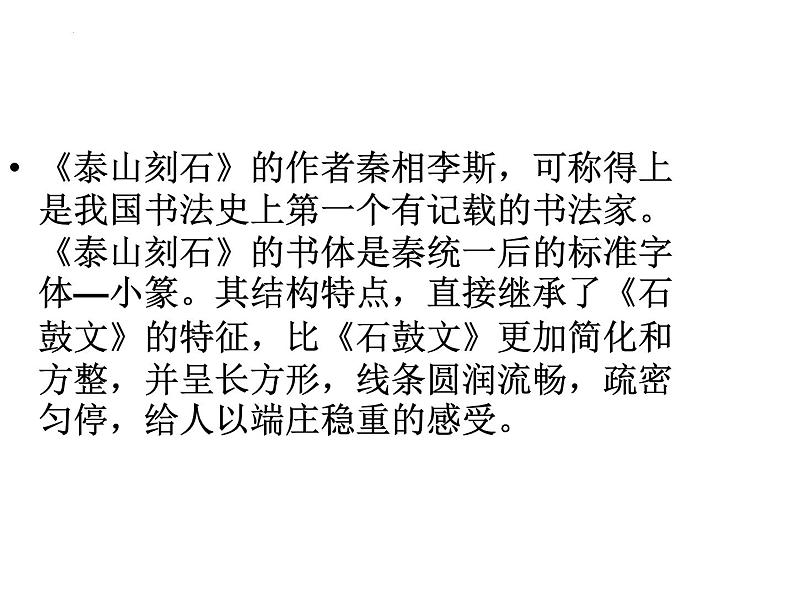 • 《泰山刻石》的作者秦相李斯，可称得上是我国书法史上第一个有记载的书法家。《泰山刻石》的书体是秦统一后的标准字体—小篆。其结构特点，直接继承了《石鼓文》的特征，比《石鼓文》更加简化和方整，并呈长方形，线条圆润流畅，疏密匀停，给人以端庄稳重的感受。